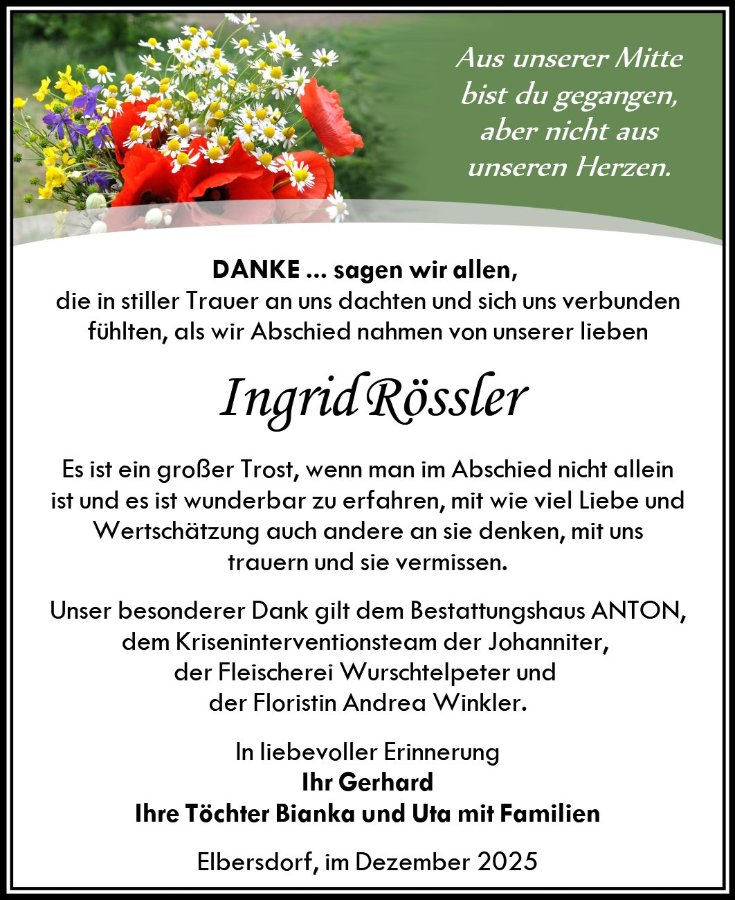 Aus unserer Mitte bist du gegangen, aber nicht aus unseren Herzen.

DANKE ... sagen wir allen,
die in stiller Trauer an uns dachten und sich uns verbunden fühlten, als wir Abschied nahmen von unserer lieben

Ingrid Rössler

Es ist ein großer Trost, wenn man im Abschied nicht allein ist und es ist wunderbar zu erfahren, mit wie viel Liebe und Wertschätzung auch andere an sie denken, mit uns trauern und sie vermissen.

Unser besonderer Dank gilt dem Bestattungshaus ANTON, dem Kriseninterventionsteam der Johanniter, der Fleischerei Wurschtelpeter und der Floristin Andrea Winkler.

In liebevoller Erinnerung
Ihr Gerhard
Ihre Töchter Bianka und Uta mit Familien

Elbersdorf, im Dezember 2025